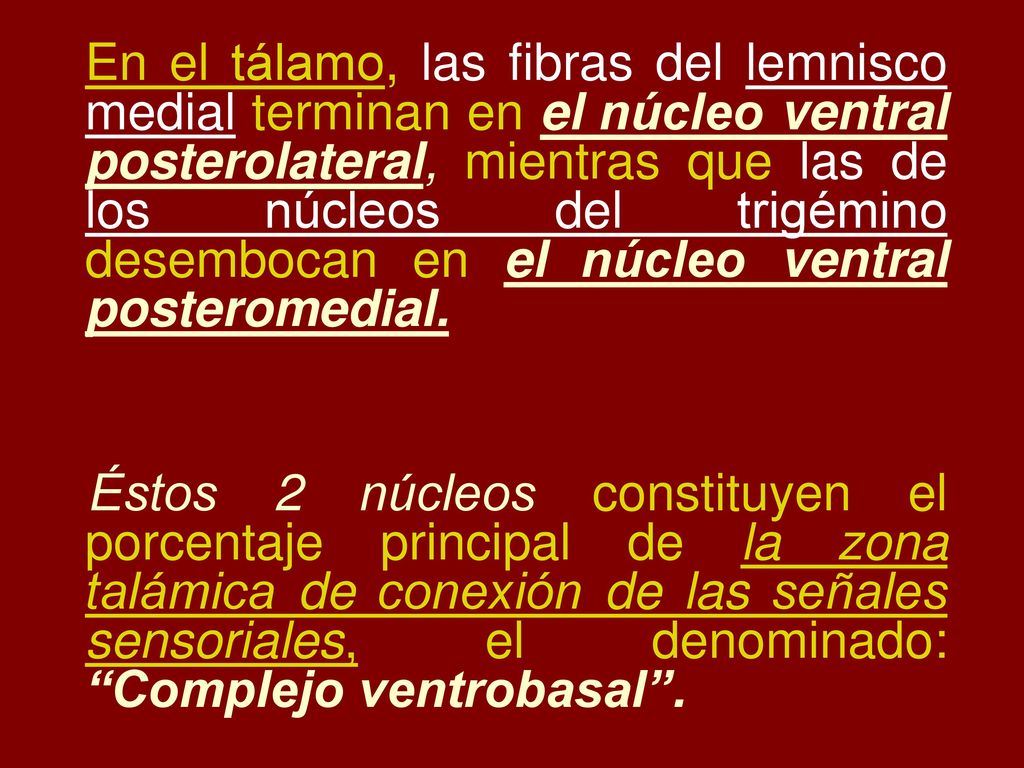 En el tálamo, las fibras del lemnisco medial terminan en el núcleo ventral posterolateral, mientras que las de los núcleos del trigémino desembocan en el núcleo ventral posteromedial.

Éstos 2 núcleos constituyen el porcentaje principal de la zona talámica de conexión de las señales sensoriales, el denominado: “Complejo ventrobasal”.